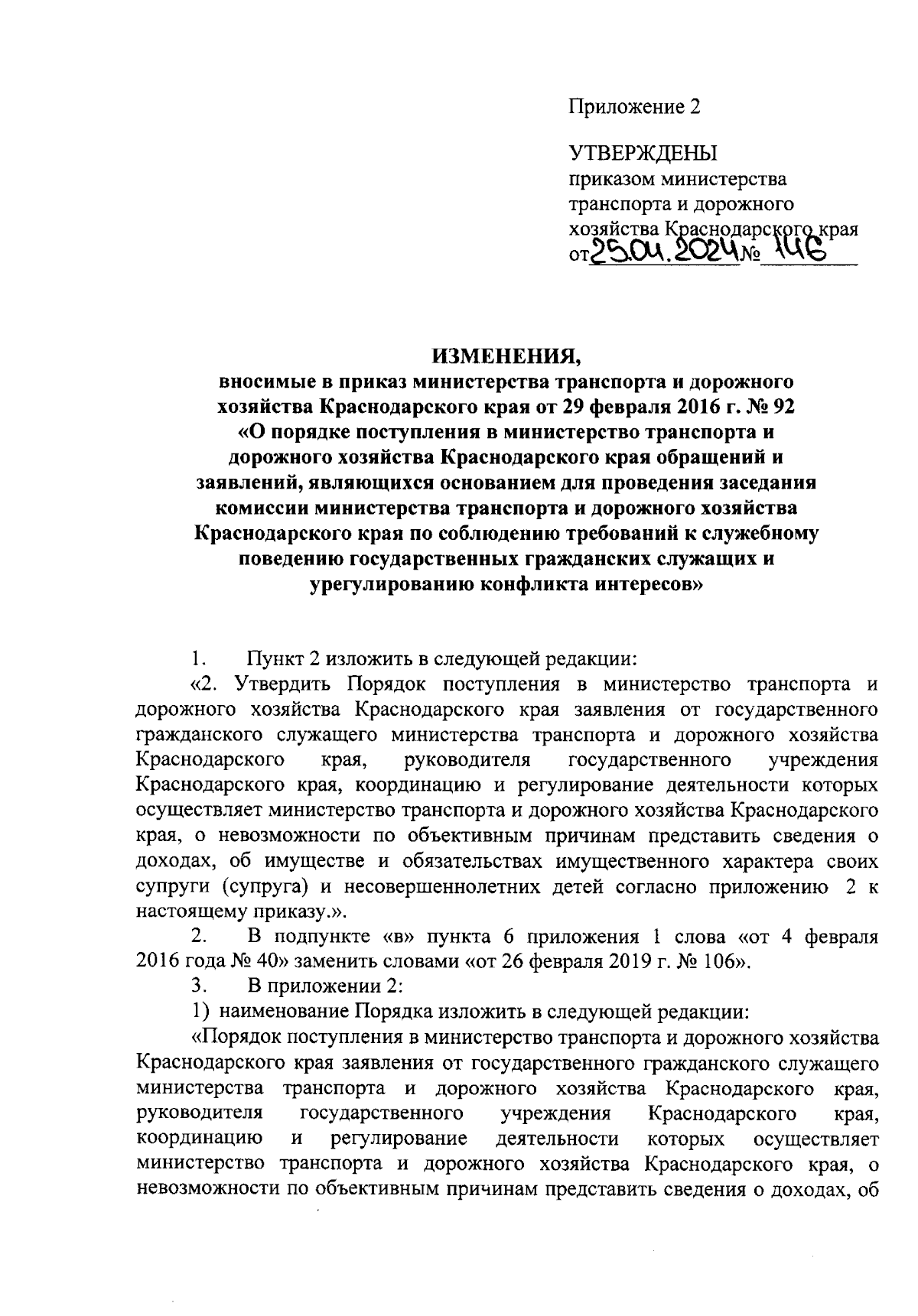 Приложение 2

УТВЕРЖДЕНЫ
приказом министерства транспорта и дорожного хозяйства Краснодарского края
от 25.04.2024 № 146

ИЗМЕНЕНИЯ,
вносимые в приказ министерства транспорта и дорожного хозяйства Краснодарского края от 29 февраля 2016 г. № 92 «О порядке поступления в министерство транспорта и дорожного хозяйства Краснодарского края обращений и заявлений, являющихся основанием для проведения заседания комиссии министерства транспорта и дорожного хозяйства Краснодарского края по соблюдению требований к служебному поведению государственных гражданских служащих и урегулированию конфликта интересов»

1. Пункт 2 изложить в следующей редакции:

«2. Утвердить Порядок поступления в министерство транспорта и дорожного хозяйства Краснодарского края заявления от государственного гражданского служащего министерства транспорта и дорожного хозяйства Краснодарского края, руководителя государственного учреждения Краснодарского края, координацию и регулирование деятельности которых осуществляет министерство транспорта и дорожного хозяйства Краснодарского края, о невозможности по объективным причинам представить сведения о доходах, об имуществе и обязательствах имущественного характера своих супруги (супруга) и несовершеннолетних детей согласно приложению 2 к настоящему приказу.».

2. В подпункте «в» пункта 6 приложения 1 слова «от 4 февраля 2016 года № 40» заменить словами «от 26 февраля 2019 г. № 106».

3. В приложении 2:

1) наименование Порядка изложить в следующей редакции:

«Порядок поступления в министерство транспорта и дорожного хозяйства Краснодарского края заявления от государственного гражданского служащего министерства транспорта и дорожного хозяйства Краснодарского края, руководителя государственного учреждения Краснодарского края, координацию и регулирование деятельности которых осуществляет министерство транспорта и дорожного хозяйства Краснодарского края, о невозможности по объективным причинам представить сведения о доходах, об